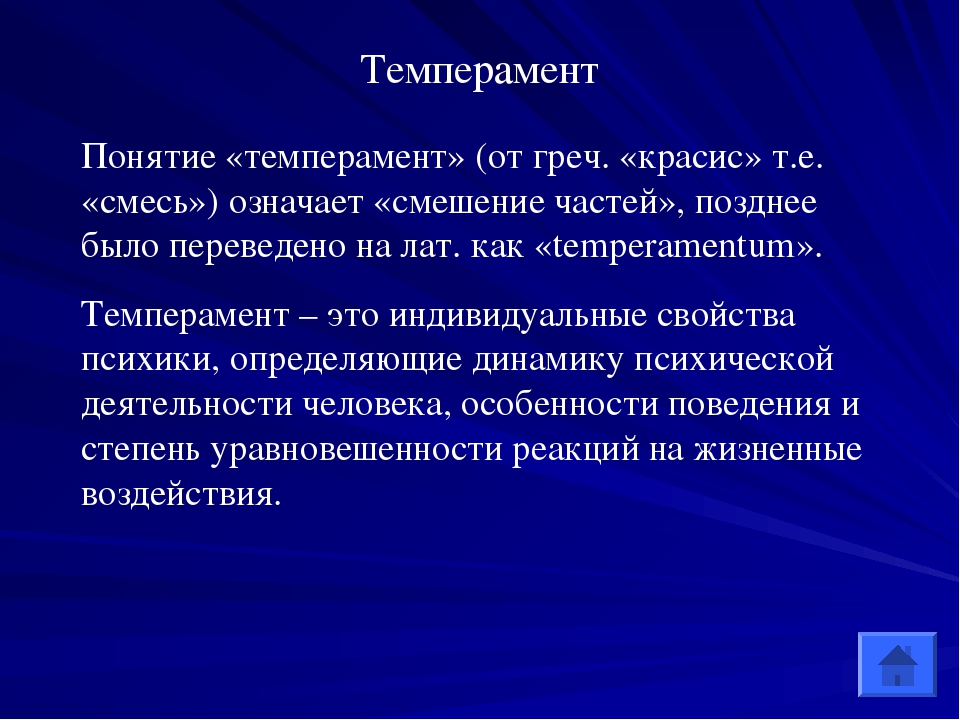 Темперамент

Понятие «темперамент» (от греч. «красис» т.е. «смесь») означает «смешение частей», позднее было переведено на лат. как «temperamentum».

Темперамент – это индивидуальные свойства психики, определяющие динамику психической деятельности человека, особенности поведения и степень уравновешенности реакций на жизненные воздействия.